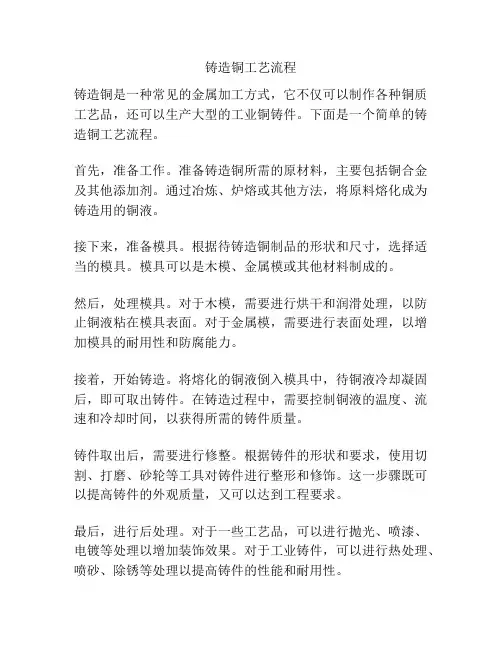 铸造铜工艺流程

铸造铜是一种常见的金属加工方式，它不仅可以制作各种铜质工艺品，还可以生产大型的工业铜铸件。下面是一个简单的铸造铜工艺流程。

首先，准备工作。准备铸造铜所需的原材料，主要包括铜合金及其他添加剂。通过冶炼、炉熔或其他方法，将原料熔化成为铸造用的铜液。

接下来，准备模具。根据待铸造铜制品的形状和尺寸，选择适当的模具。模具可以是木模、金属模或其他材料制成的。

然后，处理模具。对于木模，需要进行烘干和润滑处理，以防止铜液粘在模具表面。对于金属模，需要进行表面处理，以增加模具的耐用性和防腐能力。

接着，开始铸造。将熔化的铜液倒入模具中，待铜液冷却凝固后，即可取出铸件。在铸造过程中，需要控制铜液的温度、流速和冷却时间，以获得所需的铸件质量。

铸件取出后，需要进行修整。根据铸件的形状和要求，使用切割、打磨、砂轮等工具对铸件进行整形和修饰。这一步骤既可以提高铸件的外观质量，又可以达到工程要求。

最后，进行后处理。对于一些工艺品，可以进行抛光、喷漆、电镀等处理以增加装饰效果。对于工业铸件，可以进行热处理、喷砂、除锈等处理以提高铸件的性能和耐用性。